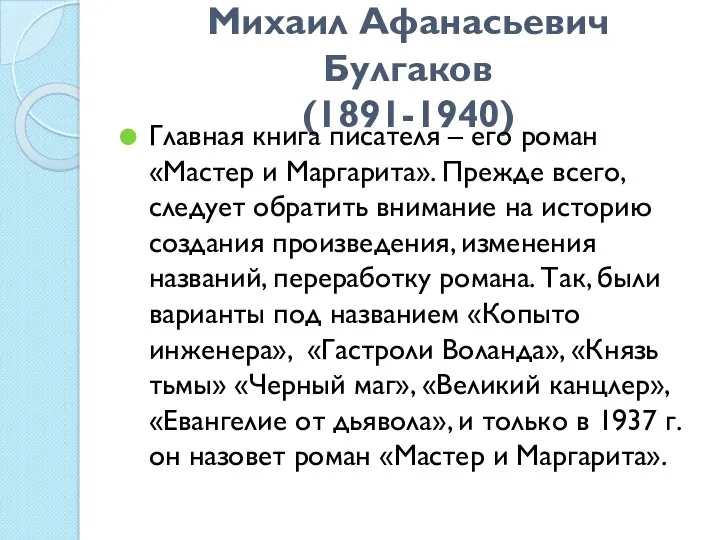 Михаил Афанасьевич Булгаков
(1891-1940)

Главная книга писателя – его роман «Мастер и Маргарита». Прежде всего, следует обратить внимание на историю создания произведения, изменения названий, переработку романа. Так, были варианты под названием «Копыто инженера», «Гастроли Воланда», «Князь тьмы» «Черный маг», «Великий канцлер», «Евангелие от дьявола», и только в 1937 г. он назовет роман «Мастер и Маргарита».